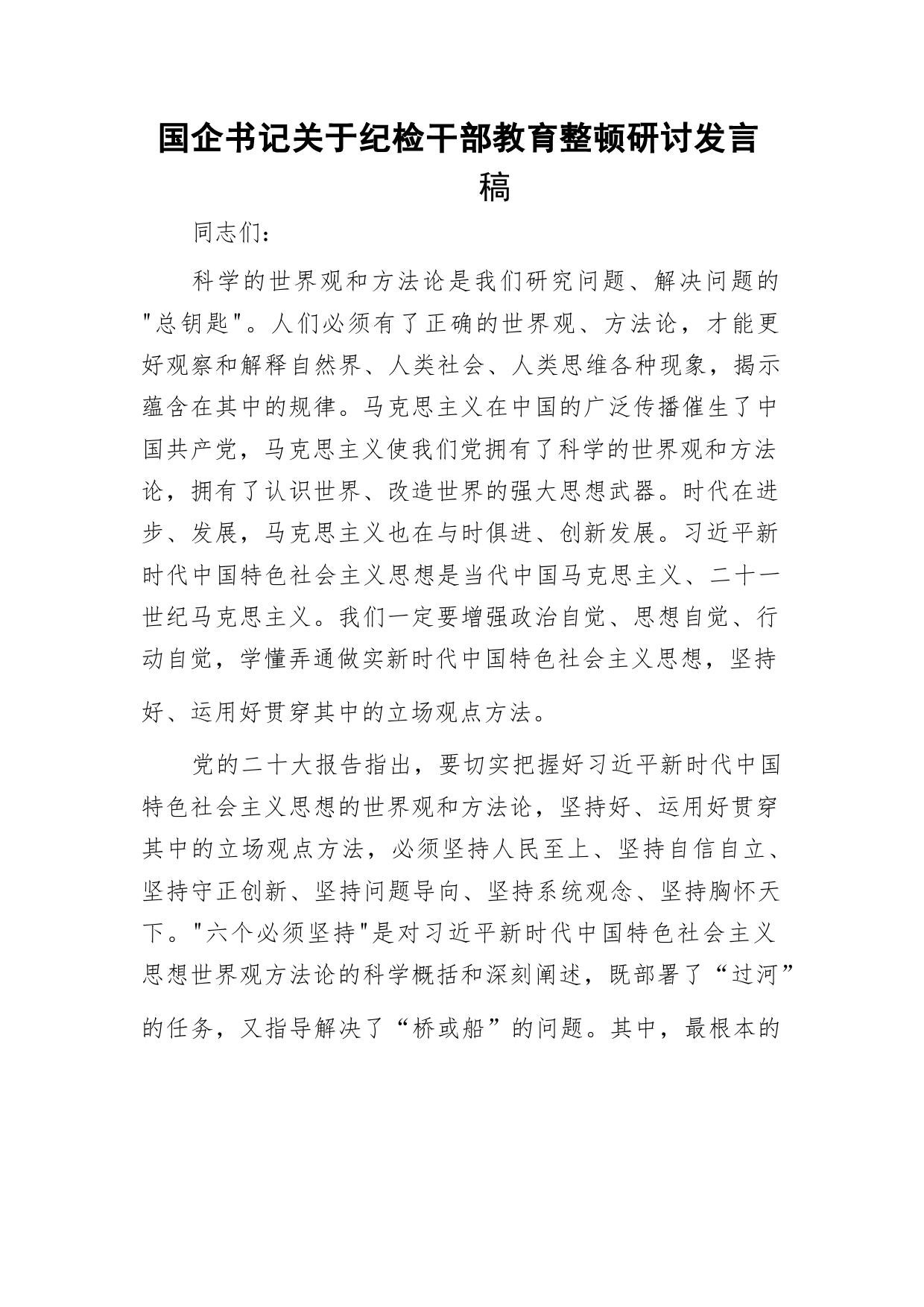 国企书记关于纪检干部教育整顿研讨发言稿

同志们：

科学的世界观和方法论是我们研究问题、解决问题的"总钥匙"。人们必须有了正确的世界观、方法论，才能更好观察和解释自然界、人类社会、人类思维各种现象，揭示蕴含在其中的规律。马克思主义在中国的广泛传播催生了中国共产党，马克思主义使我们党拥有了科学的世界观和方法论，拥有了认识世界、改造世界的强大思想武器。时代在进步、发展，马克思主义也在与时俱进、创新发展。习近平新时代中国特色社会主义思想是当代中国马克思主义、二十一世纪马克思主义。我们一定要增强政治自觉、思想自觉、行动自觉，学懂弄通做实新时代中国特色社会主义思想，坚持好、运用好贯穿其中的立场观点方法。

党的二十大报告指出，要切实把握好习近平新时代中国特色社会主义思想的世界观和方法论，坚持好、运用好贯穿其中的立场观点方法，必须坚持人民至上、坚持自信自立、坚持守正创新、坚持问题导向、坚持系统观念、坚持胸怀天下。"六个必须坚持"是对习近平新时代中国特色社会主义思想世界观方法论的科学概括和深刻阐述，既部署了“过河”的任务，又指导解决了“桥或船”的问题。其中，最根本的